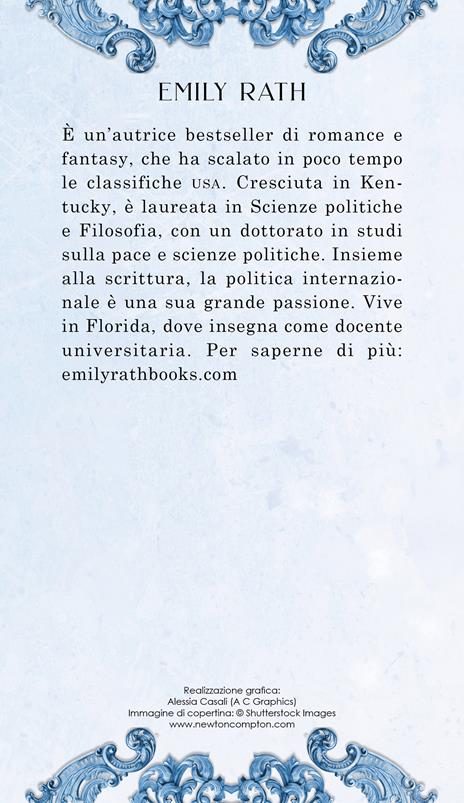 EMILY RATH

È un'autrice bestseller di romance e fantasy, che ha scalato in poco tempo le classifiche USA. Cresciuta in Kentucky, è laureata in Scienze politiche e Filosofia, con un dottorato in studi sulla pace e scienze politiche. Insieme alla scrittura, la politica internazionale è una sua grande passione. Vive in Florida, dove insegna come docente universitaria. Per saperne di più: emilyrathbooks.com

Realizzazione grafica:
Alessia Casali (A C Graphics)
Immagine di copertina: © Shutterstock Images
www.newtoncompton.com